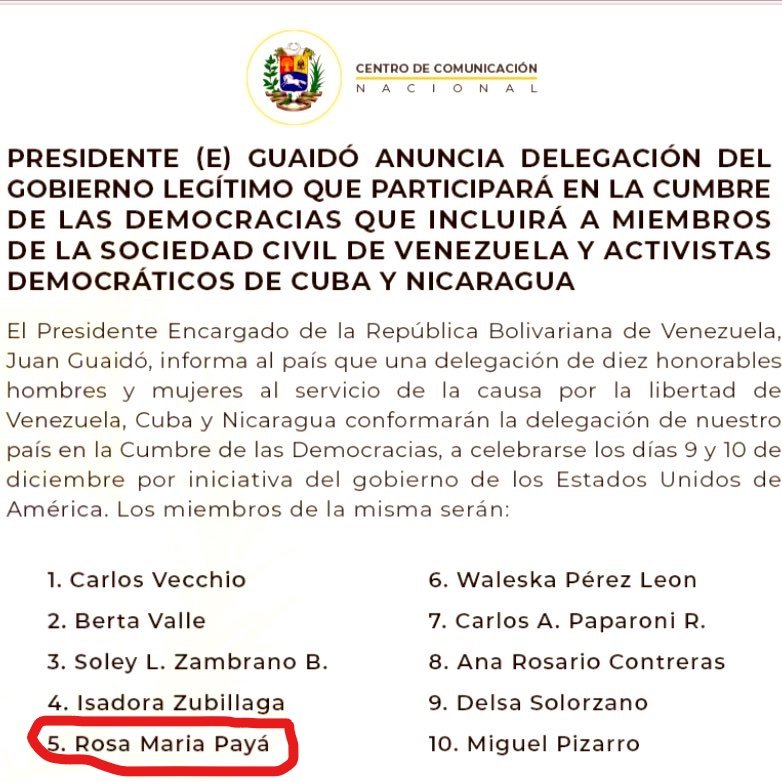 CENTRO DE COMUNICACIÓN
NACIONAL

PRESIDENTE (E) GUAIDÓ ANUNCIA DELEGACIÓN DEL GOBIERNO LEGÍTIMO QUE PARTICIPARÁ EN LA CUMBRE DE LAS DEMOCRACIAS QUE INCLUIRÁ A MIEMBROS DE LA SOCIEDAD CIVIL DE VENEZUELA Y ACTIVISTAS DEMOCRÁTICOS DE CUBA Y NICARAGUA

El Presidente Encargado de la República Bolivariana de Venezuela, Juan Guaidó, informa al país que una delegación de diez honorables hombres y mujeres al servicio de la causa por la libertad de Venezuela, Cuba y Nicaragua conformarán la delegación de nuestro país en la Cumbre de las Democracias, a celebrarse los días 9 y 10 de diciembre por iniciativa del gobierno de los Estados Unidos de América. Los miembros de la misma serán:

1. Carlos Vecchio
2. Berta Valle
3. Soley L. Zambrano B.
4. Isadora Zubillaga
5. Rosa Maria Payá

6. Waleska Pérez Leon
7. Carlos A. Paparoni R.
8. Ana Rosario Contreras
9. Delsa Solorzano
10. Miguel Pizarro